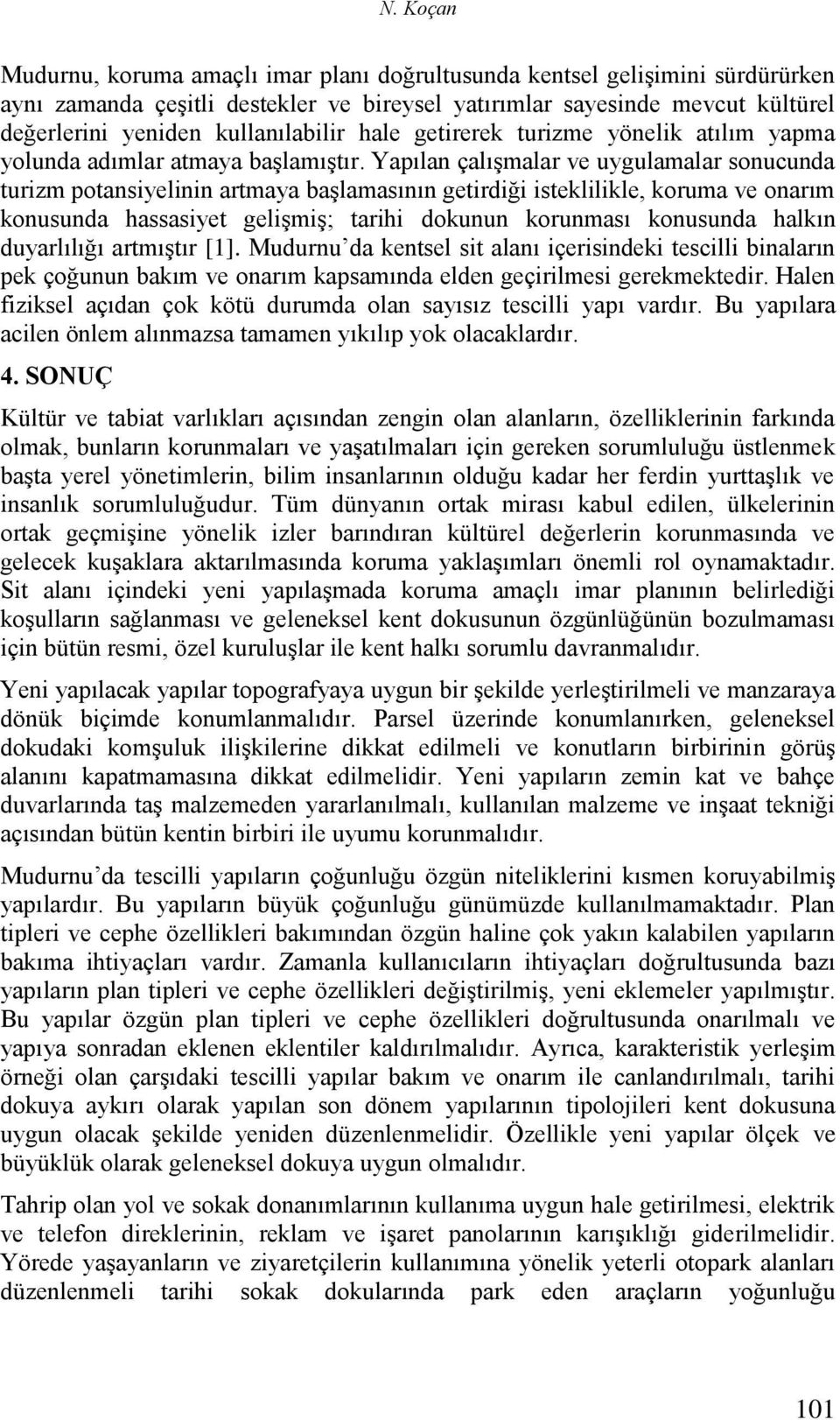 N. Koçan

Mudurnu, koruma amaçlı imar planı doğrultusunda kentsel gelişimini sürdürürken aynı zamanda çeşitli destekler ve bireysel yatırımlar sayesinde mevcut kültürel değerlerini yeniden kullanılabilir hale getirerek turizme yönelik atılım yapma yolunda adımlar atmaya başlamıştır. Yapılan çalışmalar ve uygulamalar sonucunda turizm potansiyelinin artmaya başlamasının getirdiği isteklilikle, koruma ve onarım konusunda hassasiyet gelişmiş; tarihi dokunun korunması konusunda halkın duyarlılığı artmıştır [1]. Mudurnu'da kentsel sit alanı içerisindeki tescilli binaların pek çoğunun bakım ve onarım kapsamında elden geçirilmesi gerekmektedir. Halen fiziksel açıdan çok kötü durumda olan sayısız tescilli yapı vardır. Bu yapılara acilen önlem alınmazsa tamamen yıkılıp yok olacaklardır.

4. SONUÇ

Kültür ve tabiat varlıkları açısından zengin olan alanların, özelliklerinin farkında olmak, bunların korunmaları ve yaşatılmaları için gereken sorumluluğu üstlenmek başta yerel yönetimlerin, bilim insanlarının olduğu kadar her ferdin yurttaşlık ve insanlık sorumluluğudur. Tüm dünyanın ortak mirası kabul edilen, ülkelerinin ortak geçmişine yönelik izler barındıran kültürel değerlerin korunmasında ve gelecek kuşaklara aktarılmasında koruma yaklaşımları önemli rol oynamaktadır. Sit alanı içindeki yeni yapılaşmada koruma amaçlı imar planının belirlediği koşulların sağlanması ve geleneksel kent dokusunun özgünlüğünün bozulmaması için bütün resmi, özel kuruluşlar ile kent halkı sorumlu davranmalıdır.

Yeni yapılacak yapılar topografyaya uygun bir şekilde yerleştirilmeli ve manzaraya dönük biçimde konumlanmalıdır. Parsel üzerinde konumlanırken, geleneksel dokudaki komşuluk ilişkilerine dikkat edilmeli ve konutların birbirinin görüş alanını kapatmamasına dikkat edilmelidir. Yeni yapıların zemin kat ve bahçe duvarlarında taş malzemeden yararlanılmalı, kullanılan malzeme ve inşaat tekniği açısından bütün kentin birbiri ile uyumu korunmalıdır.

Mudurnu'da tescilli yapıların çoğunluğu özgün niteliklerini kısmen koruyabilmiş yapılardır. Bu yapıların büyük çoğunluğu günümüzde kullanılmamaktadır. Plan tipleri ve cephe özellikleri bakımından özgün haline çok yakın kalabilen yapıların bakıma ihtiyaçları vardır. Zamanla kullanıcıların ihtiyaçları doğrultusunda bazı yapıların plan tipleri ve cephe özellikleri değiştirilmiş, yeni eklemeler yapılmıştır. Bu yapılar özgün plan tipleri ve cephe özellikleri doğrultusunda onarılmalı ve yapıya sonradan eklenen eklentiler kaldırılmalıdır. Ayrıca, karakteristik yerleşim örneği olan çarşıdaki tescilli yapılar bakım ve onarım ile canlandırılmalı, tarihi dokuya aykırı olarak yapılan son dönem yapılarının tipolojileri kent dokusuna uygun olacak şekilde yeniden düzenlenmelidir. Özellikle yeni yapılar ölçek ve büyüklük olarak geleneksel dokuya uygun olmalıdır.

Tahrip olan yol ve sokak donanımlarının kullanıma uygun hale getirilmesi, elektrik ve telefon direklerinin, reklam ve işaret panolarının karışıklığı giderilmelidir. Yörede yaşayanların ve ziyaretçilerin kullanımına yönelik yeterli otopark alanları düzenlenmeli tarihi sokak dokularında park eden araçların yoğunluğu

101